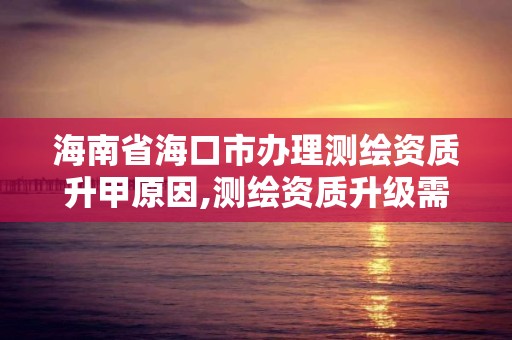 海南省海口市办理测绘资质升甲原因,测绘资质升级需